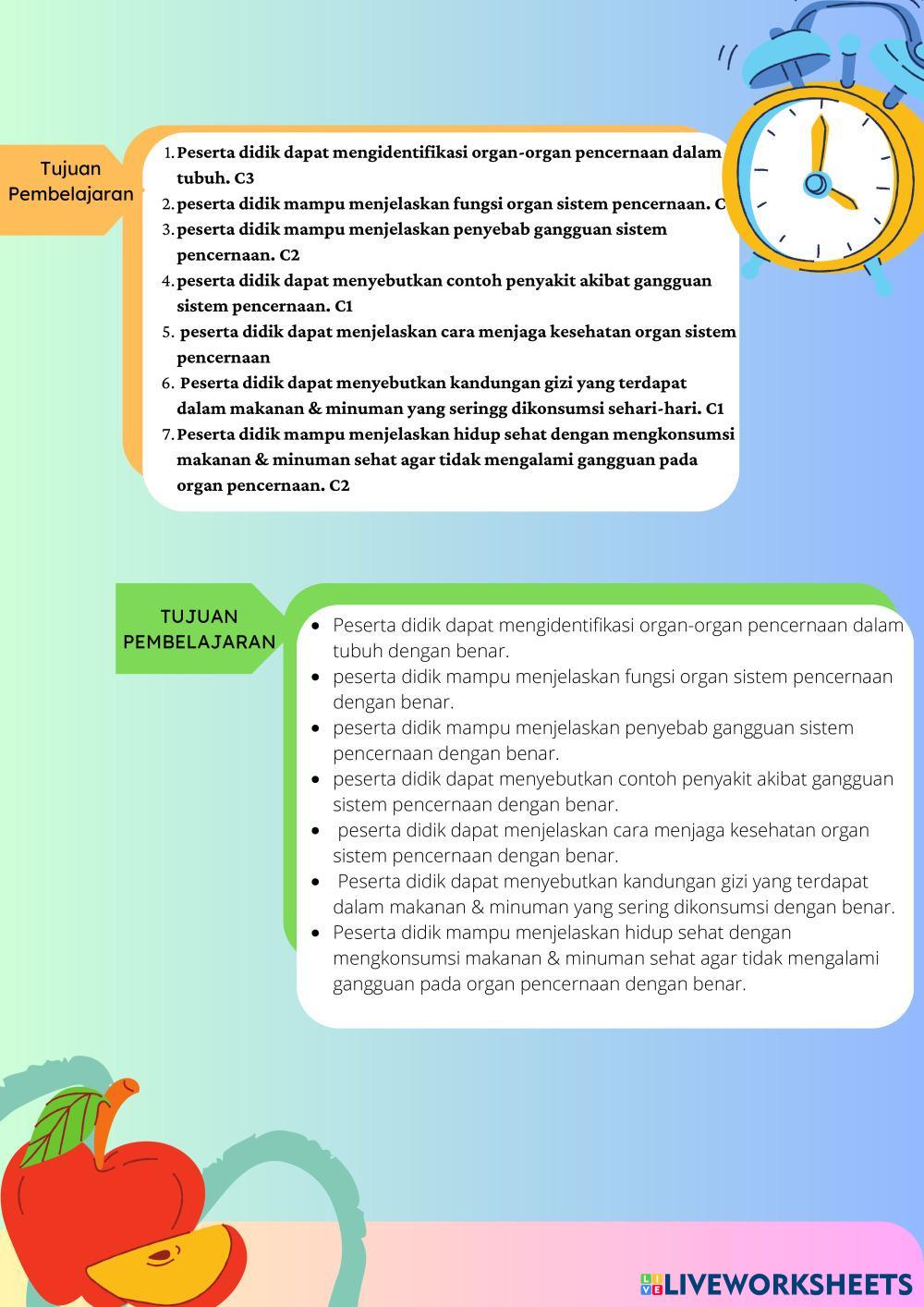 Tujuan Pembelajaran

1. Peserta didik dapat mengidentifikasi organ-organ pencernaan dalam tubuh. C3
2. peserta didik mampu menjelaskan fungsi organ sistem pencernaan. C
3. peserta didik mampu menjelaskan penyebab gangguan sistem pencernaan. C2
4. peserta didik dapat menyebutkan contoh penyakit akibat gangguan sistem pencernaan. C1
5. peserta didik dapat menjelaskan cara menjaga kesehatan organ sistem pencernaan
6. Peserta didik dapat menyebutkan kandungan gizi yang terdapat dalam makanan & minuman yang seringg dikonsumsi sehari-hari. C1
7. Peserta didik mampu menjelaskan hidup sehat dengan mengkonsumsi makanan & minuman sehat agar tidak mengalami gangguan pada organ pencernaan. C2

TUJUAN PEMBELAJARAN

- Peserta didik dapat mengidentifikasi organ-organ pencernaan dalam tubuh dengan benar.
- peserta didik mampu menjelaskan fungsi organ sistem pencernaan dengan benar.
- peserta didik mampu menjelaskan penyebab gangguan sistem pencernaan dengan benar.
- peserta didik dapat menyebutkan contoh penyakit akibat gangguan sistem pencernaan dengan benar.
- peserta didik dapat menjelaskan cara menjaga kesehatan organ sistem pencernaan dengan benar.
- Peserta didik dapat menyebutkan kandungan gizi yang terdapat dalam makanan & minuman yang sering dikonsumsi dengan benar.
- Peserta didik mampu menjelaskan hidup sehat dengan mengkonsumsi makanan & minuman sehat agar tidak mengalami gangguan pada organ pencernaan dengan benar.

LIVEWORKSHEETS